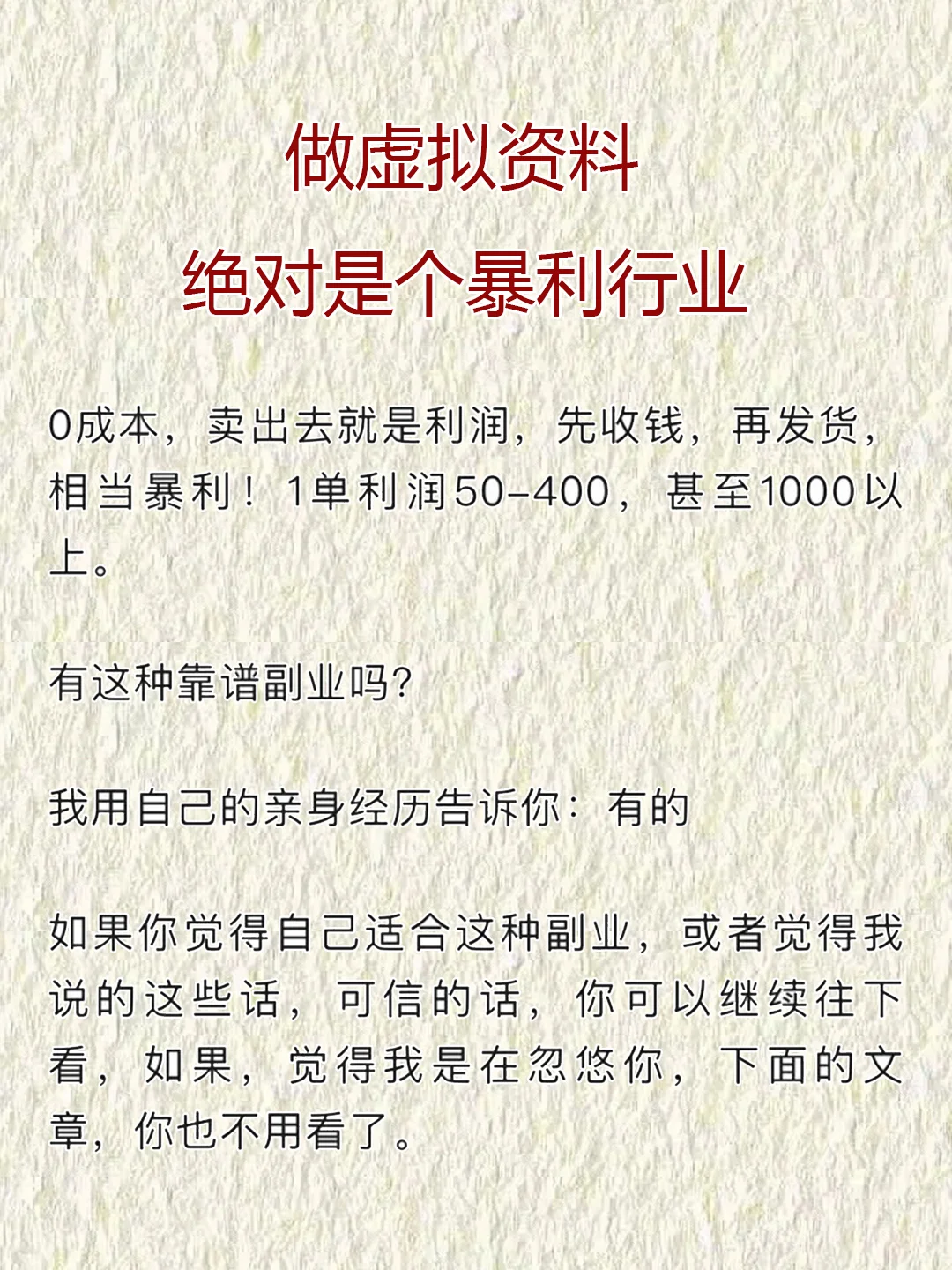 做虚拟资料
绝对是个暴利行业

0成本，卖出去就是利润，先收钱，再发货，相当暴利！1单利润50-400，甚至1000以上。

有这种靠谱副业吗?

我用自己的亲身经历告诉你：有的

如果你觉得自己适合这种副业，或者觉得我说的这些话，可信的话，你可以继续往下看，如果，觉得我是在忽悠你，下面的文章，你也不用看了。